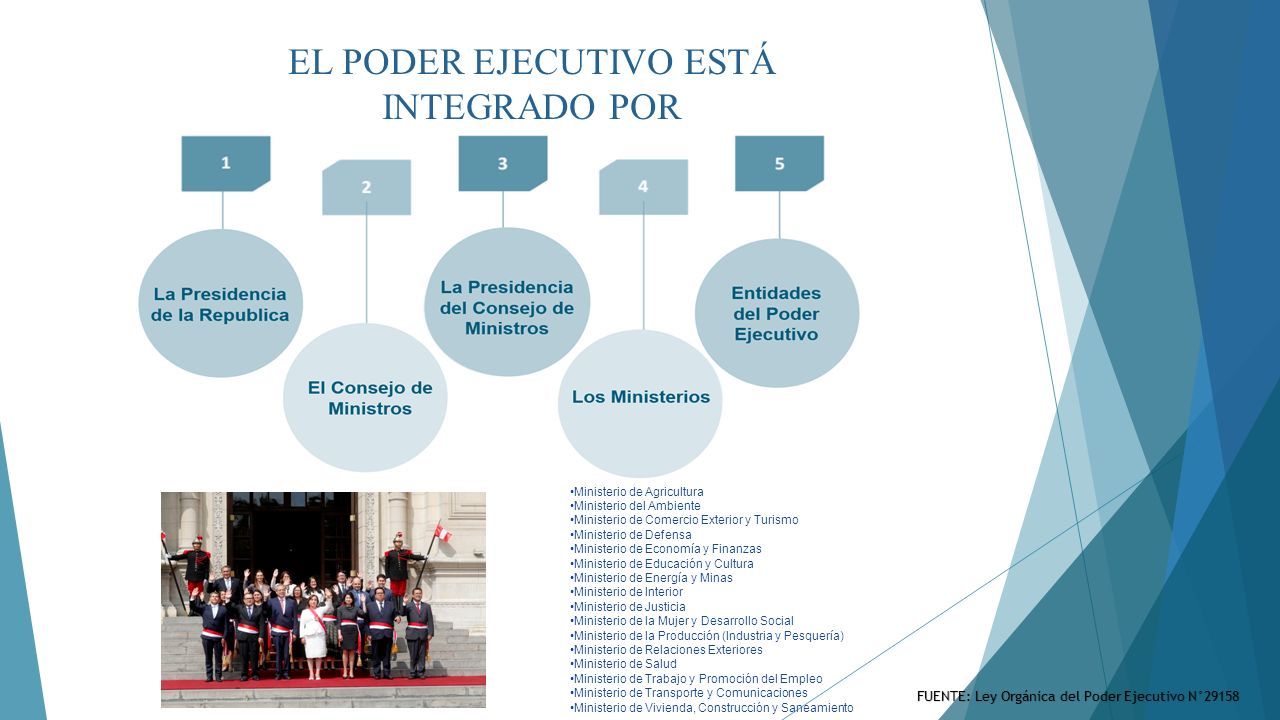 EL PODER EJECUTIVO ESTÁ INTEGRADO POR

1

2

3

4

5

La Presidencia de la Republica

El Consejo de Ministros

La Presidencia del Consejo de Ministros

Los Ministerios

Entidades del Poder Ejecutivo

•Ministerio de Agricultura
•Ministerio del Ambiente
•Ministerio de Comercio Exterior y Turismo
•Ministerio de Defensa
•Ministerio de Economía y Finanzas
•Ministerio de Educación y Cultura
•Ministerio de Energía y Minas
•Ministerio de Interior
•Ministerio de Justicia
•Ministerio de la Mujer y Desarrollo Social
•Ministerio de la Producción (Industria y Pesquería)
•Ministerio de Relaciones Exteriores
•Ministerio de Salud
•Ministerio de Trabajo y Promoción del Empleo
•Ministerio de Transporte y Comunicaciones
•Ministerio de Vivienda, Construcción y Saneamiento

FUENTE: Ley Orgánica del Poder Ejecutivo N°29158